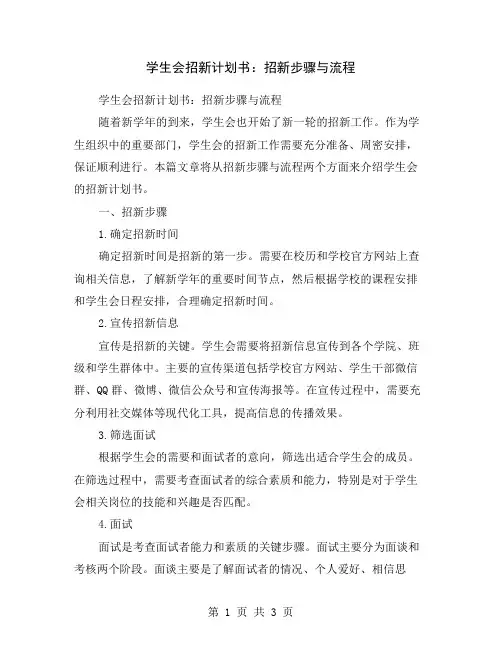 学生会招新计划书：招新步骤与流程

学生会招新计划书：招新步骤与流程

随着新学年的到来，学生会也开始了新一轮的招新工作。作为学生组织中的重要部门，学生会的招新工作需要充分准备、周密安排，保证顺利进行。本篇文章将从招新步骤与流程两个方面来介绍学生会的招新计划书。

一、招新步骤

1.确定招新时间

确定招新时间是招新的第一步。需要在校历和学校官方网站上查询相关信息，了解新学年的重要时间节点，然后根据学校的课程安排和学生会日程安排，合理确定招新时间。

2.宣传招新信息

宣传是招新的关键。学生会需要将招新信息宣传到各个学院、班级和学生群体中。主要的宣传渠道包括学校官方网站、学生干部微信群、QQ群、微博、微信公众号和宣传海报等。在宣传过程中，需要充分利用社交媒体等现代化工具，提高信息的传播效果。

3.筛选面试

根据学生会的需要和面试者的意向，筛选出适合学生会的成员。在筛选过程中，需要考查面试者的综合素质和能力，特别是对于学生会相关岗位的技能和兴趣是否匹配。

4.面试

面试是考查面试者能力和素质的关键步骤。面试主要分为面谈和考核两个阶段。面谈主要是了解面试者的情况、个人爱好、相信思

第 1 页 共 3 页